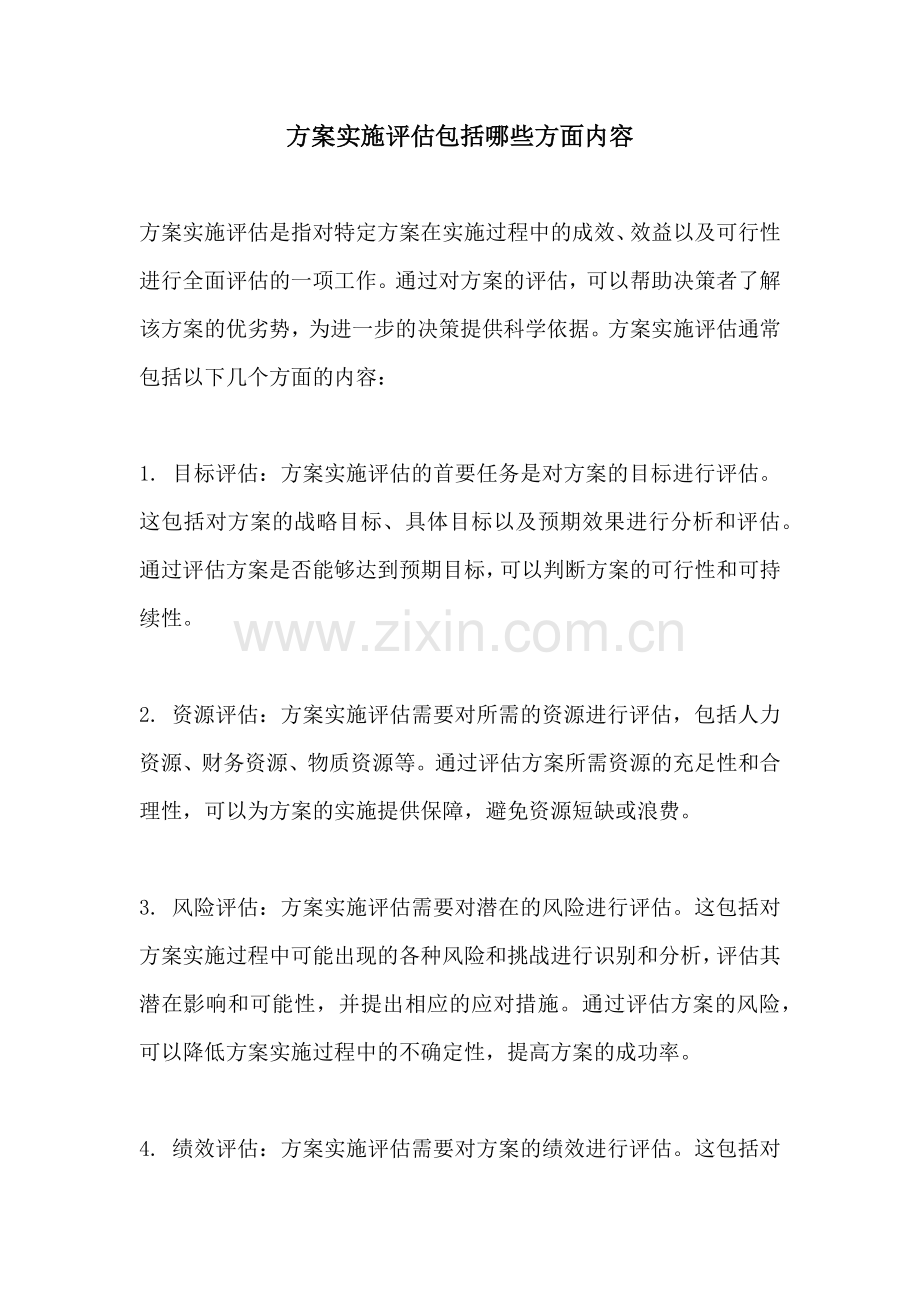 方案实施评估包括哪些方面内容

方案实施评估是指对特定方案在实施过程中的成效、效益以及可行性进行全面评估的一项工作。通过对方案的评估，可以帮助决策者了解该方案的优劣势，为进一步的决策提供科学依据。方案实施评估通常包括以下几个方面的内容：

1. 目标评估：方案实施评估的首要任务是对方案的目标进行评估。这包括对方案的战略目标、具体目标以及预期效果进行分析和评估。通过评估方案是否能够达到预期目标，可以判断方案的可行性和可持续性。

www.zixin.com.cn

2. 资源评估：方案实施评估需要对所需的资源进行评估，包括人力资源、财务资源、物质资源等。通过评估方案所需资源的充足性和合理性，可以为方案的实施提供保障，避免资源短缺或浪费。

3. 风险评估：方案实施评估需要对潜在的风险进行评估。这包括对方案实施过程中可能出现的各种风险和挑战进行识别和分析，评估其潜在影响和可能性，并提出相应的应对措施。通过评估方案的风险，可以降低方案实施过程中的不确定性，提高方案的成功率。

4. 绩效评估：方案实施评估需要对方案的绩效进行评估。这包括对